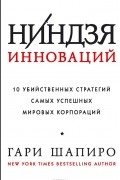 НИНДЗЯ
ИННОВАЦИЙ

10 УБИЙСТВЕННЫХ СТРАТЕГИЙ
САМЫХ УСПЕШНЫХ
МИРОВЫХ КОРПОРАЦИЙ

ГАРИ ШАПИРО
NEW YORK TIMES BESTSELLING AUTHOR